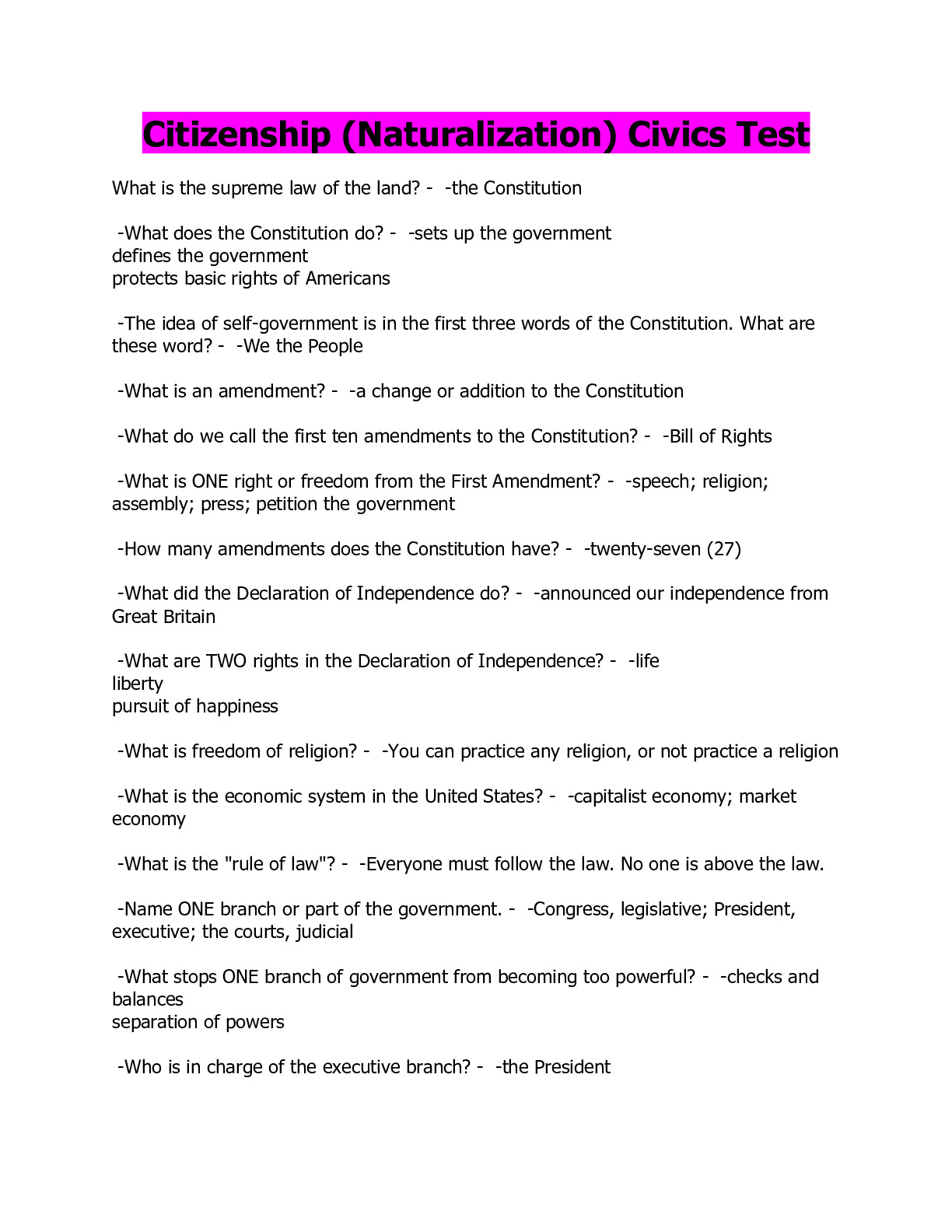 Citizenship (Naturalization) Civics Test

What is the supreme law of the land? - -the Constitution

-What does the Constitution do? - -sets up the government
defines the government
protects basic rights of Americans

-The idea of self-government is in the first three words of the Constitution. What are these word? - -We the People

-What is an amendment? - -a change or addition to the Constitution

-What do we call the first ten amendments to the Constitution? - -Bill of Rights

-What is ONE right or freedom from the First Amendment? - -speech; religion; assembly; press; petition the government

-How many amendments does the Constitution have? - -twenty-seven (27)

-What did the Declaration of Independence do? - -announced our independence from Great Britain

-What are TWO rights in the Declaration of Independence? - -life
liberty
pursuit of happiness

-What is freedom of religion? - -You can practice any religion, or not practice a religion

-What is the economic system in the United States? - -capitalist economy; market economy

-What is the "rule of law"? - -Everyone must follow the law. No one is above the law.

-Name ONE branch or part of the government. - -Congress, legislative; President, executive; the courts, judicial

-What stops ONE branch of government from becoming too powerful? - -checks and balances
separation of powers

-Who is in charge of the executive branch? - -the President